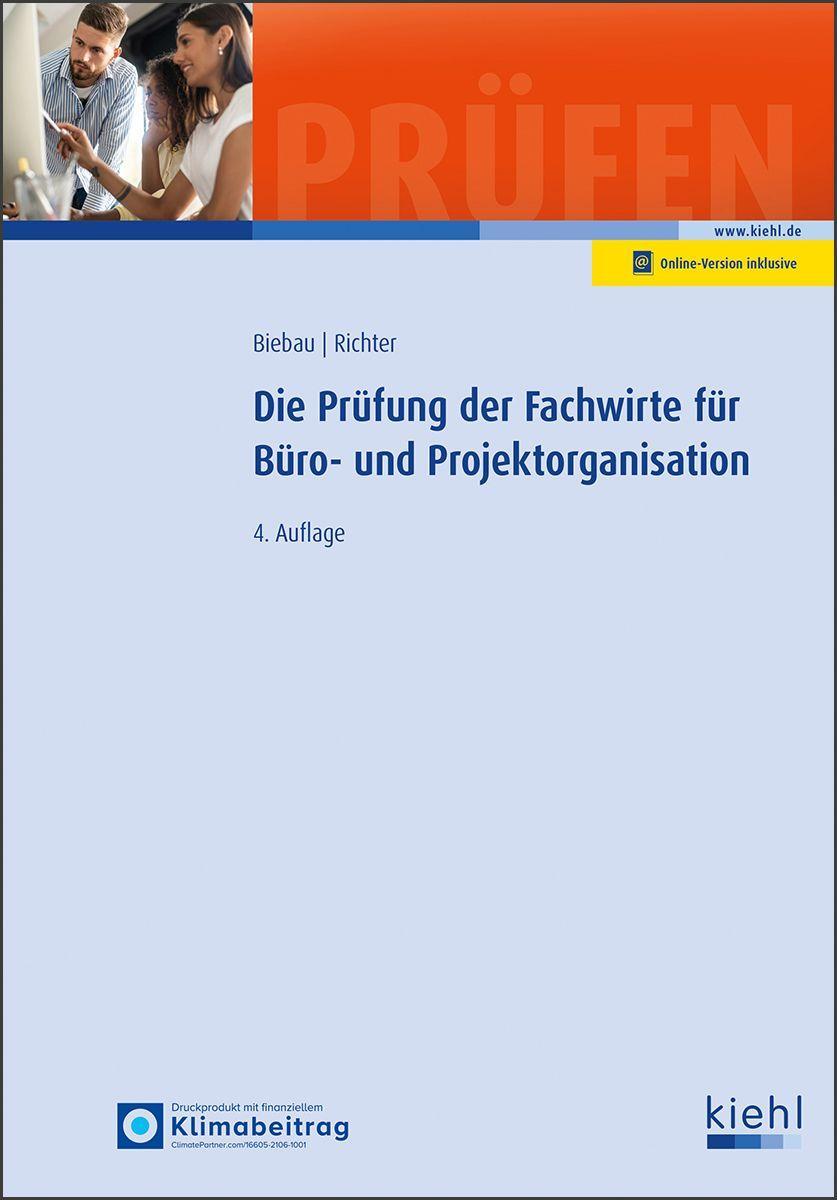 PRÜFEN

www.kiehl.de

@ Online-Version inklusive

Biebau | Richter

Die Prüfung der Fachwirte für Büro- und Projektorganisation

4. Auflage

Druckprodukt mit finanziellem
Klimabeitrag
ClimatePartner.com/16605-2106-1001

kiehl